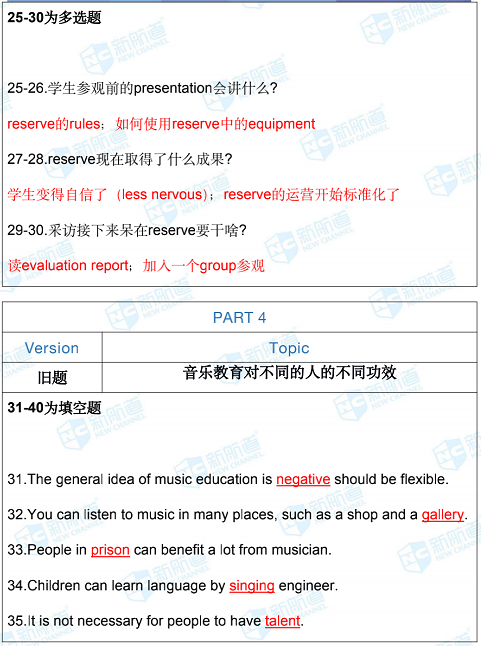 25-30为多选题

25-26.学生参观前的presentation会讲什么?

reserve的rules;如何使用reserve中的equipment

27-28.reserve现在取得了什么成果?

学生变得自信了(less nervous);reserve的运营开始标准化了

29-30.采访接下来呆在reserve要干啥?

读evaluation report;加入一个group参观

PART 4

| Version | Topic |
|---|---|
| 旧题 | 音乐教育对不同的人的不同功效 |

31-40为填空题

31.The general idea of music education is negative should be flexible.

32.You can listen to music in many places, such as a shop and a gallery.

33.People in prison can benefit a lot from musician.

34.Children can learn language by singing engineer.

35.It is not necessary for people to have talent.

NC 新航道 NEW CHANNEL